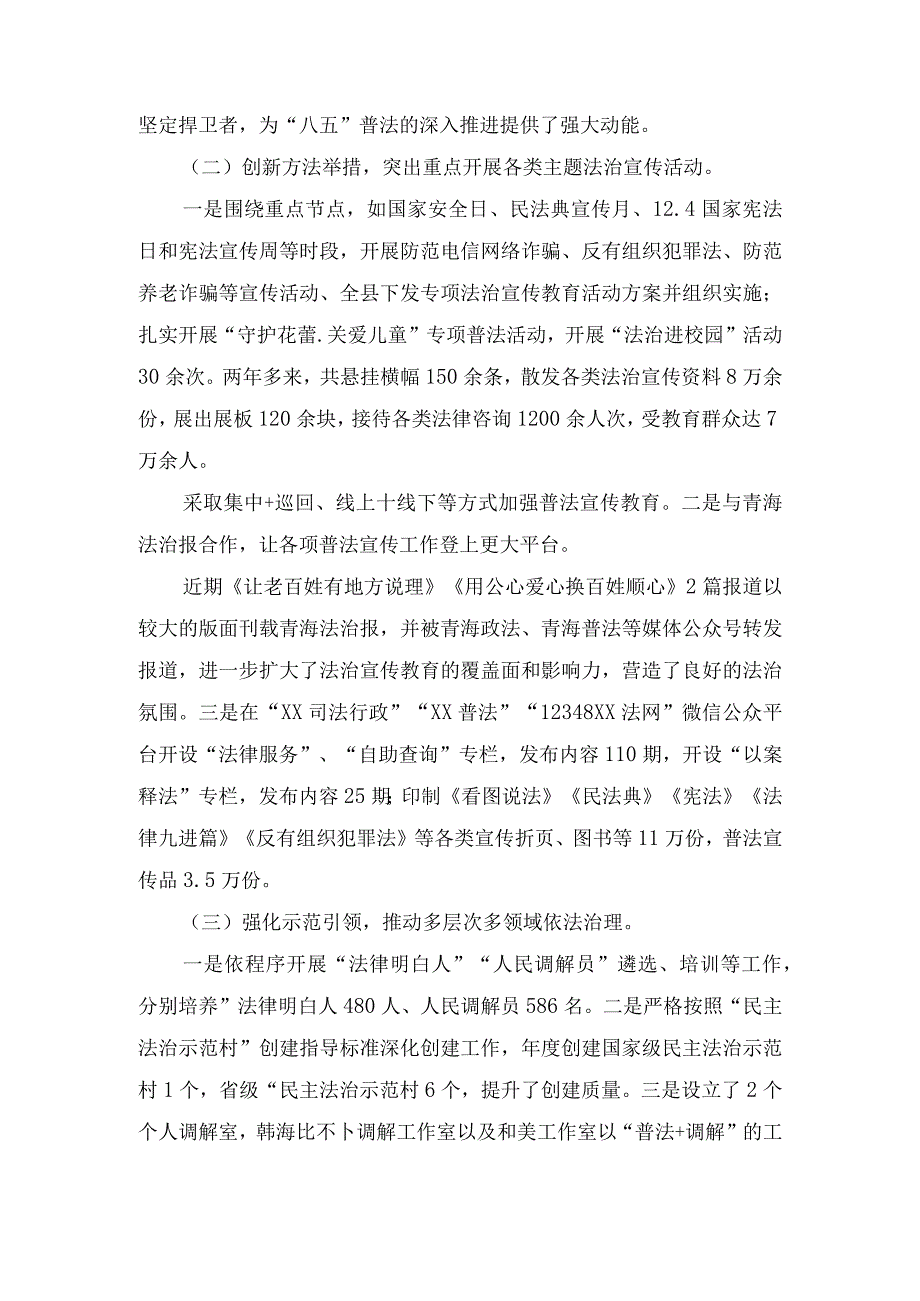 坚定捍卫者，为“八五”普法的深入推进提供了强大动能。

（二）创新方法举措，突出重点开展各类主题法治宣传活动。

一是围绕重点节点，如国家安全日、民法典宣传月、12.4国家宪法日和宪法宣传周等时段，开展防范电信网络诈骗、反有组织犯罪法、防范养老诈骗等宣传活动、全县下发专项法治宣传教育活动方案并组织实施；扎实开展“守护花蕾.关爱儿童”专项普法活动，开展“法治进校园”活动30余次。两年多来，共悬挂横幅150余条，散发各类法治宣传资料8万余份，展出展板120余块，接待各类法律咨询1200余人次，受教育群众达7万余人。

采取集中+巡回、线上十线下等方式加强普法宣传教育。二是与青海法治报合作，让各项普法宣传工作登上更大平台。

近期《让老百姓有地方说理》《用公心爱心换百姓顺心》2篇报道以较大的版面刊载青海法治报，并被青海政法、青海普法等媒体公众号转发报道，进一步扩大了法治宣传教育的覆盖面和影响力，营造了良好的法治氛围。三是在“XX司法行政”“XX普法”“12348XX法网”微信公众平台开设“法律服务”、“自助查询”专栏，发布内容110期，开设“以案释法”专栏，发布内容25期；印制《看图说法》《民法典》《宪法》《法律九进篇》《反有组织犯罪法》等各类宣传折页、图书等11万份，普法宣传品3.5万份。

（三）强化示范引领，推动多层次多领域依法治理。

一是依程序开展“法律明白人”“人民调解员”遴选、培训等工作，分别培养”法律明白人480人、人民调解员586名。二是严格按照“民主法治示范村”创建指导标准深化创建工作，年度创建国家级民主法治示范村1个，省级“民主法治示范村6个，提升了创建质量。三是设立了2个个人调解室，韩海比不卜调解工作室以及和美工作室以“普法+调解”的工